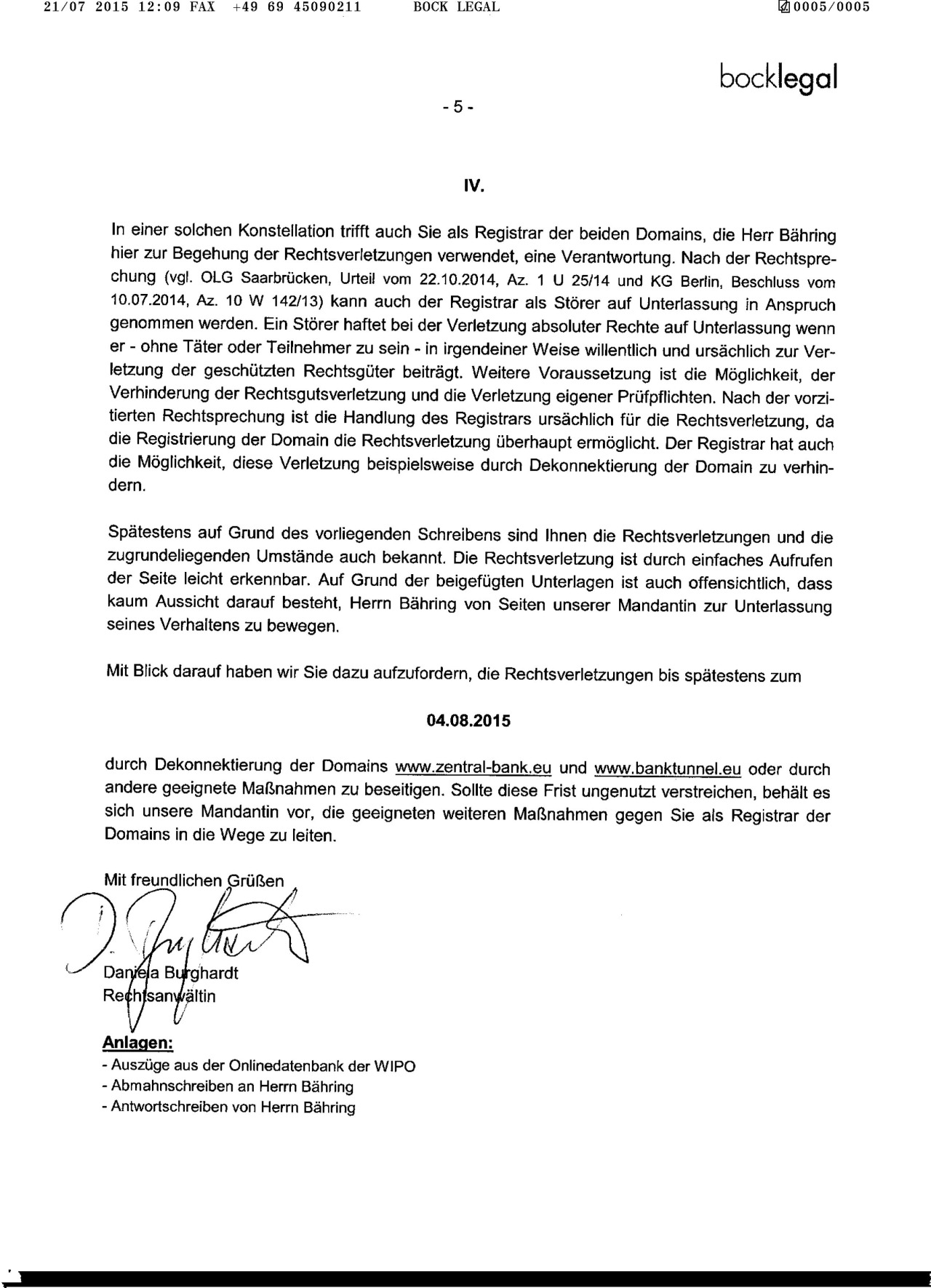 21/07 2015 12:09 FAX +49 69 45090211 BOCK LEGAL 0005/0005

bocklegal

- 5 -

IV.

In einer solchen Konstellation trifft auch Sie als Registrar der beiden Domains, die Herr Bähring hier zur Begehung der Rechtsverletzungen verwendet, eine Verantwortung. Nach der Rechtsprechung (vgl. OLG Saarbrücken, Urteil vom 22.10.2014, Az. 1 U 25/14 und KG Berlin, Beschluss vom 10.07.2014, Az. 10 W 142/13) kann auch der Registrar als Störer auf Unterlassung in Anspruch genommen werden. Ein Störer haftet bei der Verletzung absoluter Rechte auf Unterlassung wenn er - ohne Täter oder Teilnehmer zu sein - in irgendeiner Weise willentlich und ursächlich zur Verletzung der geschützten Rechtsgüter beiträgt. Weitere Voraussetzung ist die Möglichkeit, der Verhinderung der Rechtsgutsverletzung und die Verletzung eigener Prüfpflichten. Nach der vorzitierten Rechtsprechung ist die Handlung des Registrars ursächlich für die Rechtsverletzung, da die Registrierung der Domain die Rechtsverletzung überhaupt ermöglicht. Der Registrar hat auch die Möglichkeit, diese Verletzung beispielsweise durch Dekonnektierung der Domain zu verhindern.

Spätestens auf Grund des vorliegenden Schreibens sind Ihnen die Rechtsverletzungen und die zugrundeliegenden Umstände auch bekannt. Die Rechtsverletzung ist durch einfaches Aufrufen der Seite leicht erkennbar. Auf Grund der beigefügten Unterlagen ist auch offensichtlich, dass kaum Aussicht darauf besteht, Herrn Bähring von Seiten unserer Mandantin zur Unterlassung seines Verhaltens zu bewegen.

Mit Blick darauf haben wir Sie dazu aufzufordern, die Rechtsverletzungen bis spätestens zum

04.08.2015

durch Dekonnektierung der Domains www.zentral-bank.eu und www.banktunnel.eu oder durch andere geeignete Maßnahmen zu beseitigen. Sollte diese Frist ungenutzt verstreichen, behält es sich unsere Mandantin vor, die geeigneten weiteren Maßnahmen gegen Sie als Registrar der Domains in die Wege zu leiten.

Mit freundlichen Grüßen

Daniela Burghardt
Rechtsanwältin

Anlagen:
- Auszüge aus der Onlinedatenbank der WIPO
- Abmahnschreiben an Herrn Bähring
- Antwortschreiben von Herrn Bähring